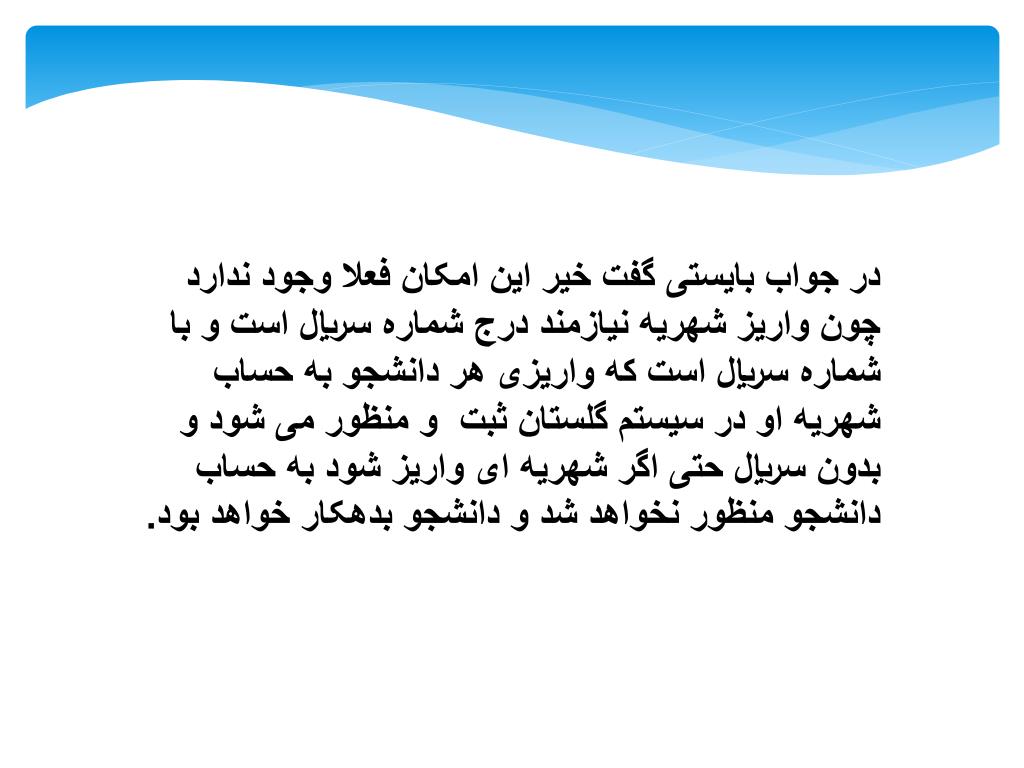 در جواب بایستی گفت خیر این امکان فعلا وجود ندارد چون واریز شهریه نیازمند درج شماره سریال است و با شماره سریال است که واریزی هر دانشجو به حساب شهریه او در سیستم گلستان ثبت و منظور می شود و بدون سریال حتی اگر شهریه ای واریز شود به حساب دانشجو منظور نخواهد شد و دانشجو بدهکار خواهد بود.